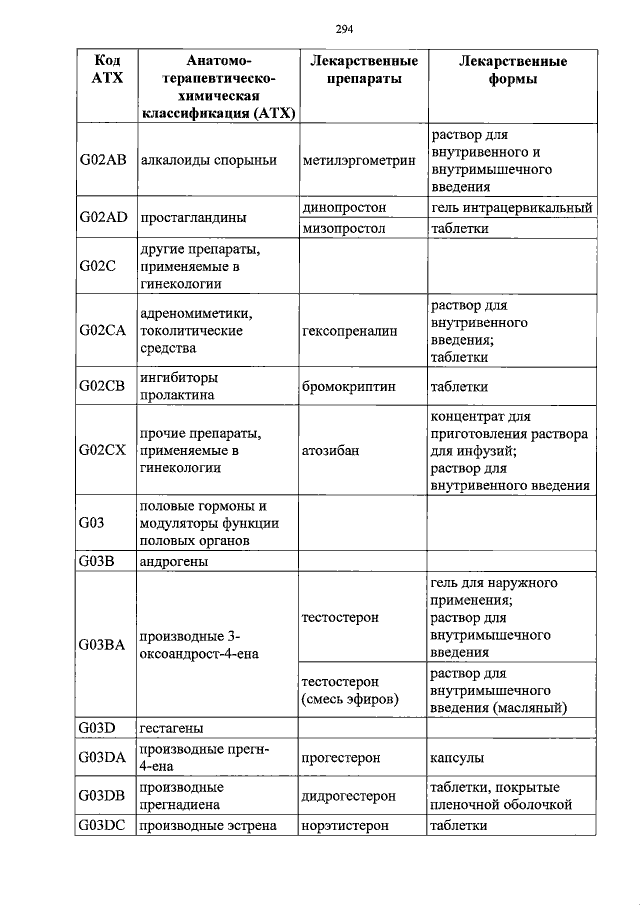 294

| Код АТХ | Анатомо-терапевтическо-химическая классификация (АТХ) | Лекарственные препараты | Лекарственные формы |
|---|---|---|---|
| G02AB | алкалоиды спорыньи | метилэргометрин | раствор для внутривенного и внутримышечного введения |
| G02AD | простагландины | динопростон | гель интрацервикальный |
| | | мизопростол | таблетки |
| G02C | другие препараты, применяемые в гинекологии | | |
| G02CA | адреномиметики, токолитические средства | гексопреналин | раствор для внутривенного введения; таблетки |
| G02CB | ингибиторы пролактина | бромокриптин | таблетки |
| G02CX | прочие препараты, применяемые в гинекологии | атозибан | концентрат для приготовления раствора для инфузий; раствор для внутривенного введения |
| G03 | половые гормоны и модуляторы функции половых органов | | |
| G03B | андрогены | | |
| G03BA | производные 3-оксоандрост-4-ена | тестостерон | гель для наружного применения; раствор для внутримышечного введения |
| | | тестостерон (смесь эфиров) | раствор для внутримышечного введения (масляный) |
| G03D | гестагены | | |
| G03DA | производные прегн-4-ена | прогестерон | капсулы |
| G03DB | производные прегнадиена | дидрогестерон | таблетки, покрытые пленочной оболочкой |
| G03DC | производные эстрена | норэтистерон | таблетки |